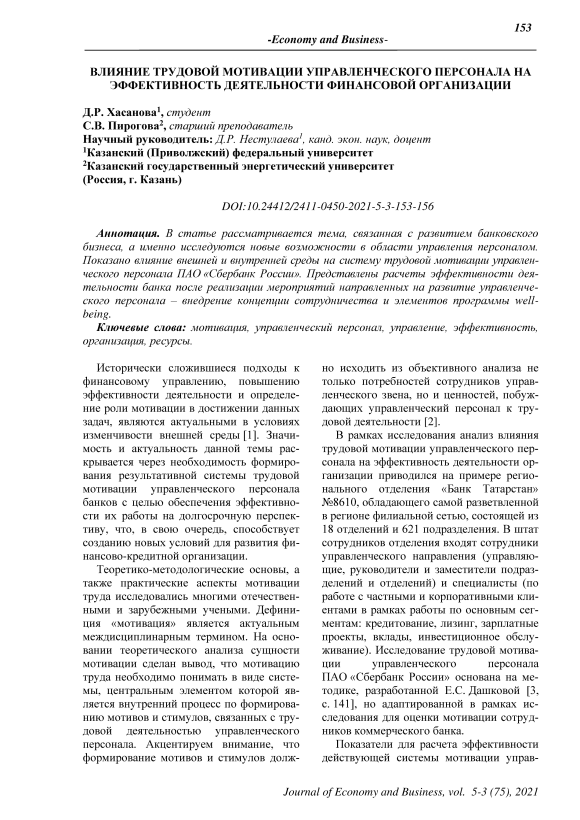 153

-Economy and Business-

ВЛИЯНИЕ ТРУДОВОЙ МОТИВАЦИИ УПРАВЛЕНЧЕСКОГО ПЕРСОНАЛА НА ЭФФЕКТИВНОСТЬ ДЕЯТЕЛЬНОСТИ ФИНАНСОВОЙ ОРГАНИЗАЦИИ

Д.Р. Хасанова$^1$, студент
С.В. Пирогова$^2$, старший преподаватель
Научный руководитель: Д.Р. Нестулаева$^1$, канд. экон. наук, доцент
$^1$Казанский (Приволжский) федеральный университет
$^2$Казанский государственный энергетический университет
(Россия, г. Казань)

DOI:10.24412/2411-0450-2021-5-3-153-156

Аннотация. В статье рассматривается тема, связанная с развитием банковского бизнеса, а именно исследуются новые возможности в области управления персоналом. Показано влияние внешней и внутренней среды на систему трудовой мотивации управленческого персонала ПАО «Сбербанк России». Представлены расчеты эффективности деятельности банка после реализации мероприятий направленных на развитие управленческого персонала – внедрение концепции сотрудничества и элементов программы well-being.

Ключевые слова: мотивация, управленческий персонал, управление, эффективность, организация, ресурсы.

Исторически сложившиеся подходы к финансовому управлению, повышению эффективности деятельности и определение роли мотивации в достижении данных задач, являются актуальными в условиях изменчивости внешней среды [1]. Значимость и актуальность данной темы раскрывается через необходимость формирования результативной системы трудовой мотивации управленческого персонала банков с целью обеспечения эффективности их работы на долгосрочную перспективу, что, в свою очередь, способствует созданию новых условий для развития финансово-кредитной организации.

Теоретико-методологические основы, а также практические аспекты мотивации труда исследовались многими отечественными и зарубежными учеными. Дефиниция «мотивация» является актуальным междисциплинарным термином. На основании теоретического анализа сущности мотивации сделан вывод, что мотивацию труда необходимо понимать в виде системы, центральным элементом которой является внутренний процесс по формированию мотивов и стимулов, связанных с трудовой деятельностью управленческого персонала. Акцентируем внимание, что формирование мотивов и стимулов должно исходить из объективного анализа не только потребностей сотрудников управленческого звена, но и ценностей, побуждающих управленческий персонал к трудовой деятельности [2].

В рамках исследования анализ влияния трудовой мотивации управленческого персонала на эффективность деятельности организации приводился на примере регионального отделения «Банк Татарстан» №8610, обладающего самой разветвленной в регионе филиальной сетью, состоящей из 18 отделений и 621 подразделения. В штат сотрудников отделения входят сотрудники управленческого направления (управляющие, руководители и заместители подразделений и отделений) и специалисты (по работе с частными и корпоративными клиентами в рамках работы по основным сегментам: кредитование, лизинг, зарплатные проекты, вклады, инвестиционное обслуживание). Исследование трудовой мотивации управленческого персонала ПАО «Сбербанк России» основана на методике, разработанной Е.С. Дашковой [3, с. 141], но адаптированной в рамках исследования для оценки мотивации сотрудников коммерческого банка.

Показатели для расчета эффективности действующей системы мотивации управ-

Journal of Economy and Business, vol. 5-3 (75), 2021